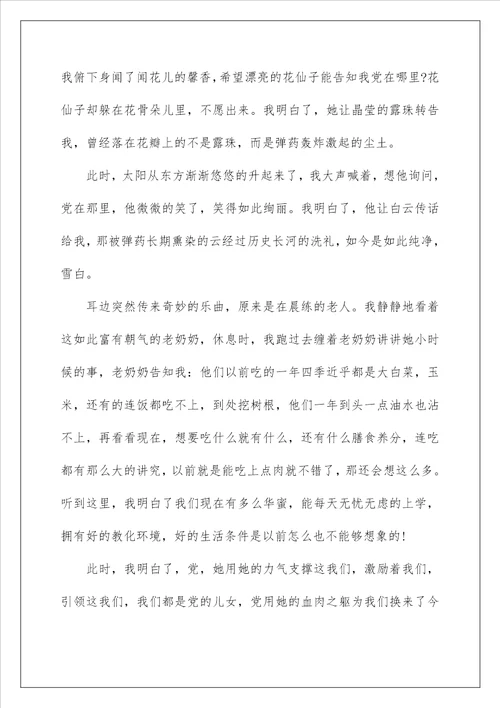 我俯下身闻了闻花儿的馨香，希望漂亮的花仙子能告知我党在哪里?花仙子却躲在花骨朵儿里，不愿出来。我明白了，她让晶莹的露珠转告我，曾经落在花瓣上的不是露珠，而是弹药轰炸激起的尘土。

此时，太阳从东方渐渐悠悠的升起来了，我大声喊着，想他询问，党在那里，他微微的笑了，笑得如此绚丽。我明白了，他让白云传话给我，那被弹药长期熏染的云经过历史长河的洗礼，如今是如此纯净，雪白。

耳边突然传来奇妙的乐曲，原来是在晨练的老人。我静静地看着这如此富有朝气的老奶奶，休息时，我跑过去缠着老奶奶讲讲她小时候的事，老奶奶告知我：他们以前吃的一年四季近乎都是大白菜，玉米，还有的连饭都吃不上，到处挖树根，他们一年到头一点油水也沾不上，再看看现在，想要吃什么就有什么，还有什么膳食养分，连吃都有那么大的讲究，以前就是能吃上点肉就不错了，那还会想这么多。听到这里，我明白了我们现在有多么华蜜，能每天无忧无虑的上学，拥有好的教化环境，好的生活条件是以前怎么也不能够想象的!

此时，我明白了，党，她用她的力气支撑这我们，激励着我们，引领这我们，我们都是党的儿女，党用她的血肉之躯为我们换来了今